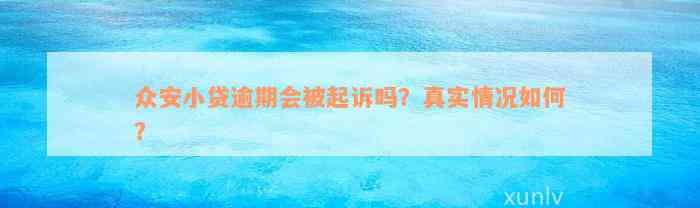 众安小贷逾期会被起诉吗？真实情况如何？

xunlv